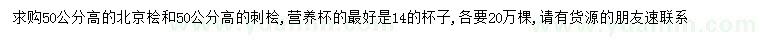 求购50公分高的北京桧和50公分高的刺桧，营养杯的最好是14的杯子，各要20万棵，请有货源的朋友速联系